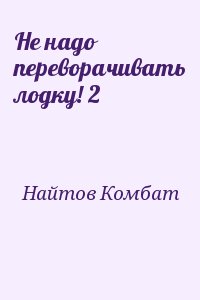 Не надо переворачивать лодку! 2

Найтов Комбат